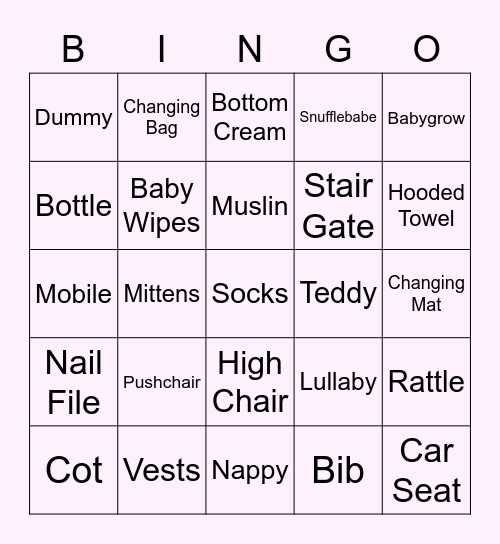 | B | I | N | G | O |
|---|---|---|---|---|
| Dummy | Changing Bag | Bottom Cream | Snufflebabe | Babygrow |
| Bottle | Baby Wipes | Muslin | Stair Gate | Hooded Towel |
| Mobile | Mittens | Socks | Teddy | Changing Mat |
| Nail File | Pushchair | High Chair | Lullaby | Rattle |
| Cot | Vests | Nappy | Bib | Car Seat |